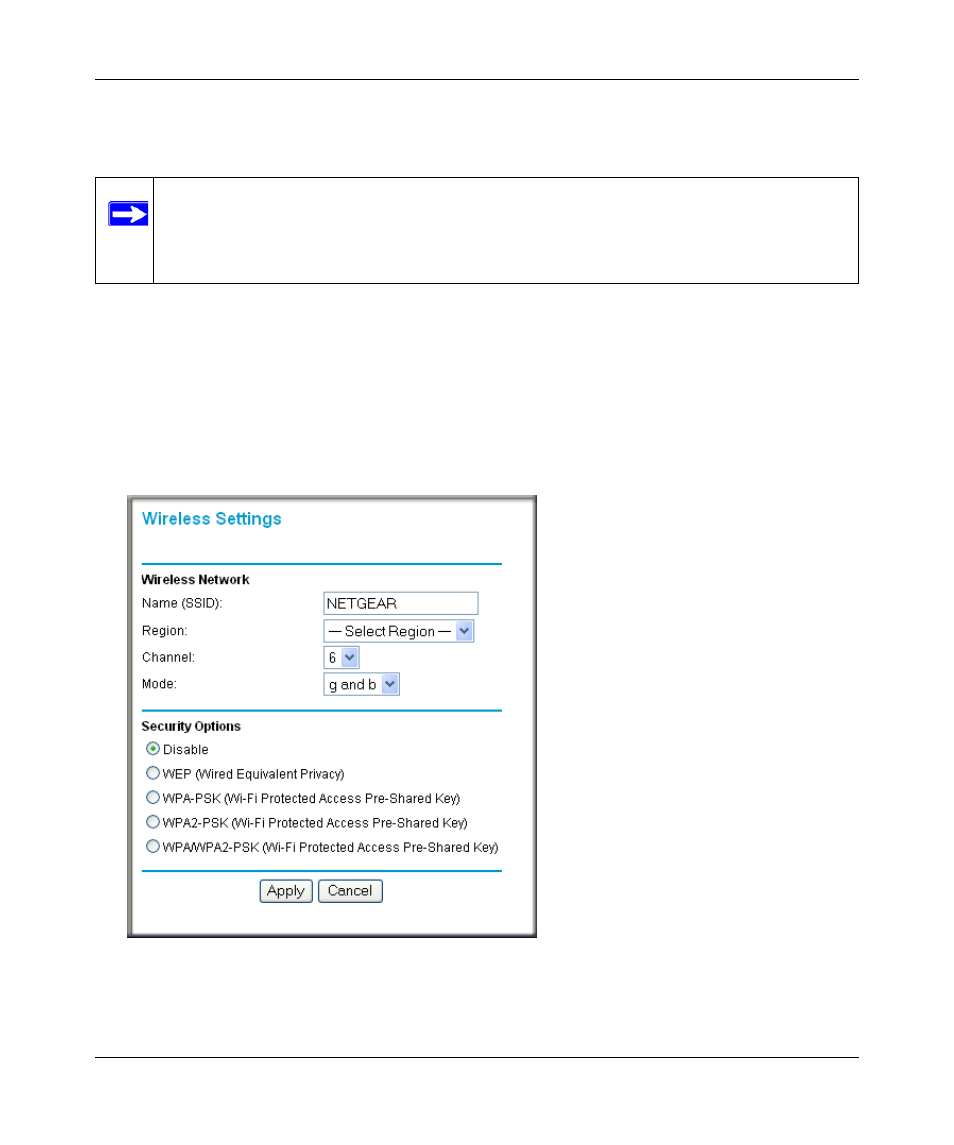 Wireless Settings

Wireless Network

Name (SSID): NETGEAR

Region: — Select Region —

Channel: 6

Mode: g and b

Security Options

Disable

WEP (Wired Equivalent Privacy)

WPA-PSK (Wi-Fi Protected Access Pre-Shared Key)

WPA2-PSK (Wi-Fi Protected Access Pre-Shared Key)

WPA/WPA2-PSK (Wi-Fi Protected Access Pre-Shared Key)

Apply Cancel